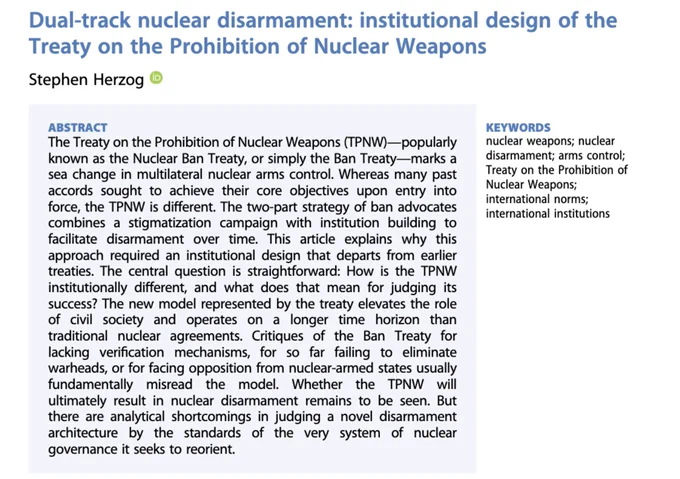 Dual-track nuclear disarmament: institutional design of the Treaty on the Prohibition of Nuclear Weapons

Stephen Herzog

ABSTRACT
The Treaty on the Prohibition of Nuclear Weapons (TPNW)—popularly known as the Nuclear Ban Treaty, or simply the Ban Treaty—marks a sea change in multilateral nuclear arms control. Whereas many past accords sought to achieve their core objectives upon entry into force, the TPNW is different. The two-part strategy of ban advocates combines a stigmatization campaign with institution building to facilitate disarmament over time. This article explains why this approach required an institutional design that departs from earlier treaties. The central question is straightforward: How is the TPNW institutionally different, and what does that mean for judging its success? The new model represented by the treaty elevates the role of civil society and operates on a longer time horizon than traditional nuclear agreements. Critiques of the Ban Treaty for lacking verification mechanisms, for so far failing to eliminate warheads, or for facing opposition from nuclear-armed states usually fundamentally misread the model. Whether the TPNW will ultimately result in nuclear disarmament remains to be seen. But there are analytical shortcomings in judging a novel disarmament architecture by the standards of the very system of nuclear governance it seeks to reorient.

KEYWORDS
nuclear weapons; nuclear disarmament; arms control; Treaty on the Prohibition of Nuclear Weapons; international norms; international institutions